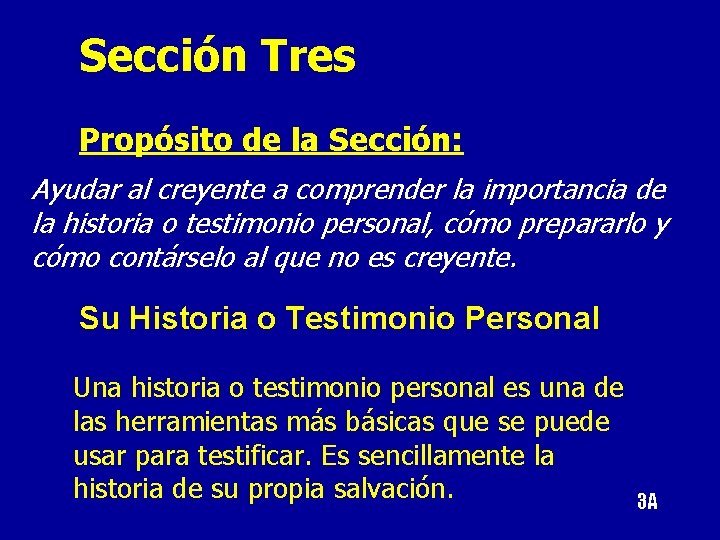 Sección Tres

Propósito de la Sección:

Ayudar al creyente a comprender la importancia de la historia o testimonio personal, cómo prepararlo y cómo contárselo al que no es creyente.

Su Historia o Testimonio Personal

Una historia o testimonio personal es una de las herramientas más básicas que se puede usar para testificar. Es sencillamente la historia de su propia salvación.

3A